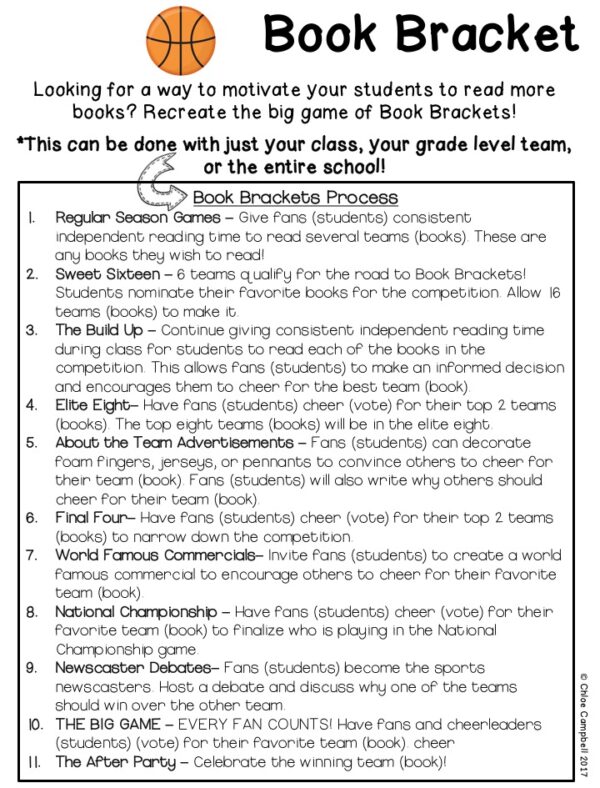 Book Bracket

Looking for a way to motivate your students to read more books? Recreate the big game of Book Brackets!

*This can be done with just your class, your grade level team, or the entire school!

Book Brackets Process

1. Regular Season Games – Give fans (students) consistent independent reading time to read several teams (books). These are any books they wish to read!
2. Sweet Sixteen – 6 teams qualify for the road to Book Brackets! Students nominate their favorite books for the competition. Allow 16 teams (books) to make it.
3. The Build Up – Continue giving consistent independent reading time during class for students to read each of the books in the competition. This allows fans (students) to make an informed decision and encourages them to cheer for the best team (book).
4. Elite Eight– Have fans (students) cheer (vote) for their top 2 teams (books). The top eight teams (books) will be in the elite eight.
5. About the Team Advertisements – Fans (students) can decorate foam fingers, jerseys, or pennants to convince others to cheer for their team (book). Fans (students) will also write why others should cheer for their team (book).
6. Final Four– Have fans (students) cheer (vote) for their top 2 teams (books) to narrow down the competition.
7. World Famous Commercials– Invite fans (students) to create a world famous commercial to encourage others to cheer for their favorite team (book).
8. National Championship – Have fans (students) cheer (vote) for their favorite team (book) to finalize who is playing in the National Championship game.
9. Newscaster Debates– Fans (students) become the sports newscasters. Host a debate and discuss why one of the teams should win over the other team.
10. THE BIG GAME – EVERY FAN COUNTS! Have fans and cheerleaders (students) (vote) for their favorite team (book). cheer
11. The After Party – Celebrate the winning team (book)!

© Chloe Campbell 2017